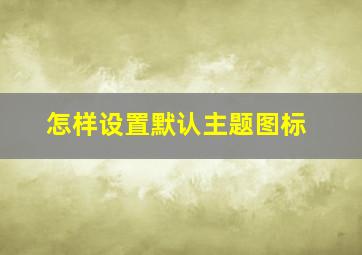 怎样设置默认主题图标